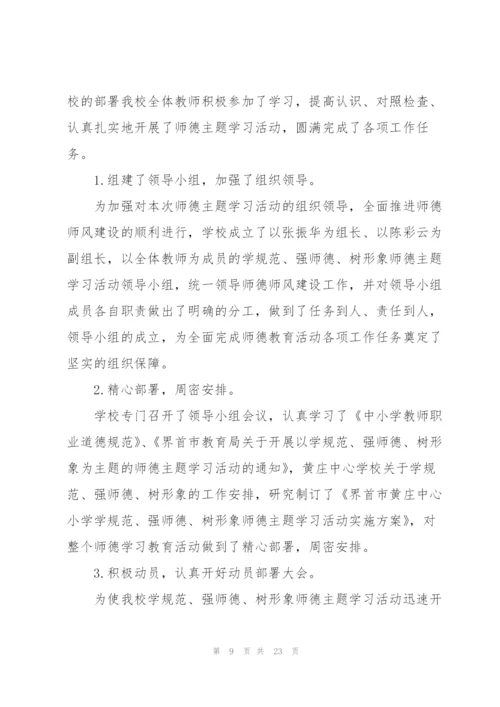 校的部署我校全体教师积极参加了学习，提高认识、对照检查、认真扎实地开展了师德主题学习活动，圆满完成了各项工作任务。

1.组建了领导小组，加强了组织领导。

为加强对本次师德主题学习活动的组织领导，全面推进师德师风建设的顺利进行，学校成立了以张振华为组长、以陈彩云为副组长，以全体教师为成员的学规范、强师德、树形象师德主题学习活动领导小组，统一领导师德师风建设工作，并对领导小组成员各自职责做出了明确的分工，做到了任务到人、责任到人，领导小组的成立，为全面完成师德教育活动各项工作任务奠定了坚实的组织保障。

2.精心部署，周密安排。

学校专门召开了领导小组会议，认真学习了《中小学教师职业道德规范》、《界首市教育局关于开展以学规范、强师德、树形象为主题的师德主题学习活动的通知》，黄庄中心学校关于学规范、强师德、树形象的工作安排，研究制订了《界首市黄庄中心小学学规范、强师德、树形象师德主题学习活动实施方案》，对整个师德学习教育活动做到了精心部署，周密安排。

3.积极动员，认真开好动员部署大会。

为使我校学规范、强师德、树形象师德主题学习活动迅速开

第 9 页 共 23 页